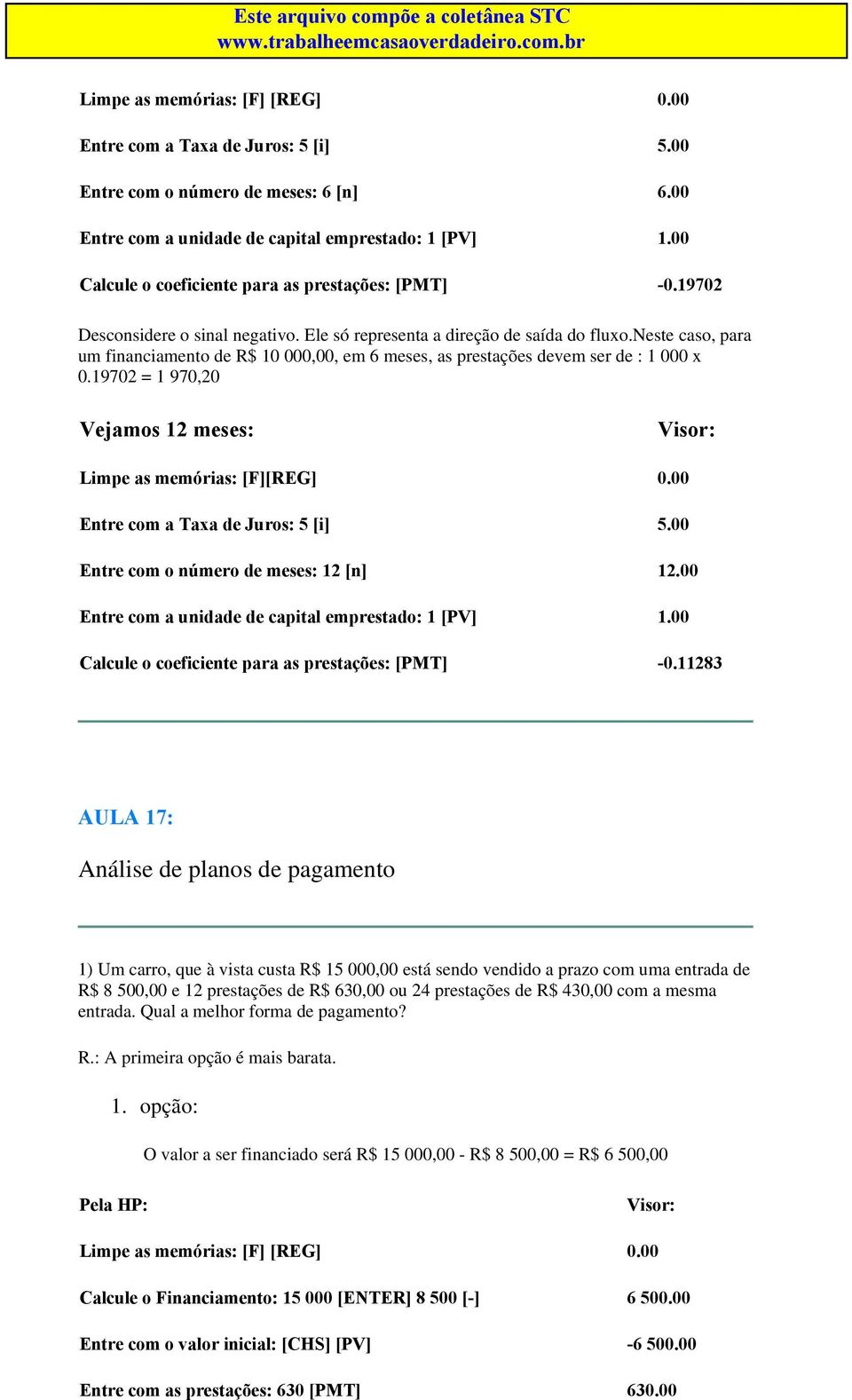 Este arquivo compõe a coletânea STC
www.trabalheemcasaoverdadeiro.com.br

| | |
|---|---|
| Limpe as memórias: [F] [REG] | 0.00 |
| Entre com a Taxa de Juros: 5 [i] | 5.00 |
| Entre com o número de meses: 6 [n] | 6.00 |
| Entre com a unidade de capital emprestado: 1 [PV] | 1.00 |
| Calcule o coeficiente para as prestações: [PMT] | -0.19702 |

Desconsidere o sinal negativo. Ele só representa a direção de saída do fluxo.neste caso, para um financiamento de R$ 10 000,00, em 6 meses, as prestações devem ser de : 1 000 x 0.19702 = 1 970,20

| Vejamos 12 meses: | Visor: |
|---|---|
| Limpe as memórias: [F][REG] | 0.00 |
| Entre com a Taxa de Juros: 5 [i] | 5.00 |
| Entre com o número de meses: 12 [n] | 12.00 |
| Entre com a unidade de capital emprestado: 1 [PV] | 1.00 |
| Calcule o coeficiente para as prestações: [PMT] | -0.11283 |

AULA 17:

Análise de planos de pagamento

1) Um carro, que à vista custa R$ 15 000,00 está sendo vendido a prazo com uma entrada de R$ 8 500,00 e 12 prestações de R$ 630,00 ou 24 prestações de R$ 430,00 com a mesma entrada. Qual a melhor forma de pagamento?

R.: A primeira opção é mais barata.

1. opção:

O valor a ser financiado será R$ 15 000,00 - R$ 8 500,00 = R$ 6 500,00

| Pela HP: | Visor: |
|---|---|
| Limpe as memórias: [F] [REG] | 0.00 |
| Calcule o Financiamento: 15 000 [ENTER] 8 500 [-] | 6 500.00 |
| Entre com o valor inicial: [CHS] [PV] | -6 500.00 |
| Entre com as prestações: 630 [PMT] | 630.00 |